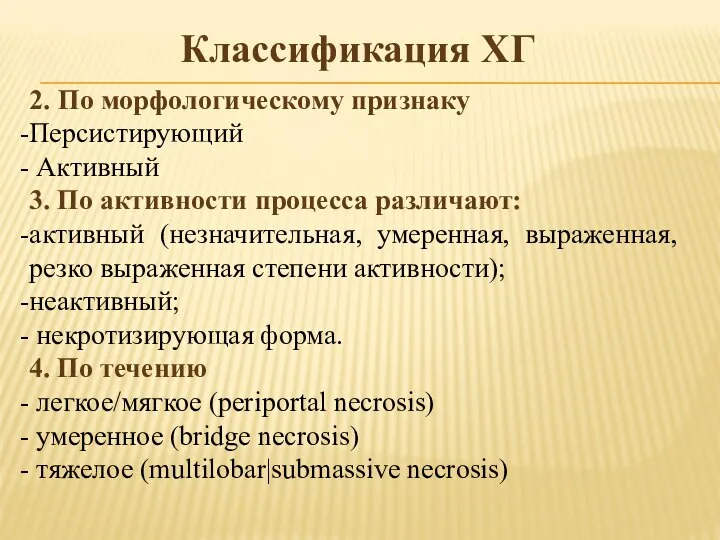 Классификация ХГ

2. По морфологическому признаку
-Персистирующий
- Активный
3. По активности процесса различают:
-активный (незначительная, умеренная, выраженная, резко выраженная степени активности);
-неактивный;
- некротизирующая форма.
4. По течению
- легкое/мягкое (periportal necrosis)
- умеренное (bridge necrosis)
- тяжелое (multilobar|submassive necrosis)